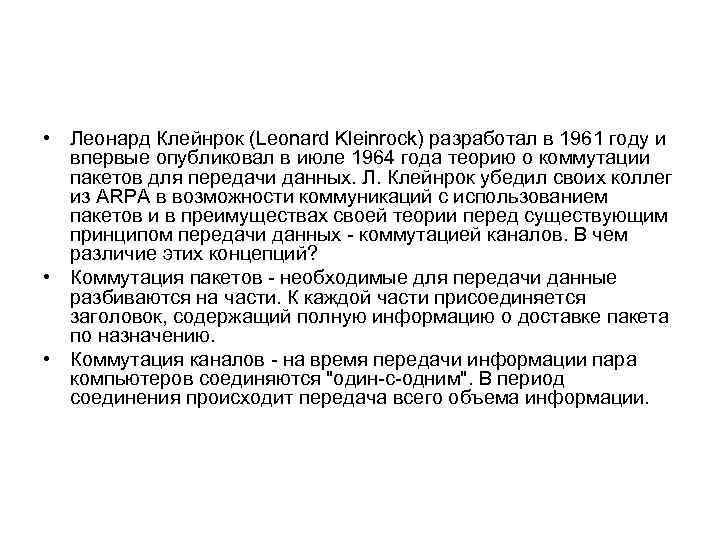 • Леонард Клейнрок (Leonard Kleinrock) разработал в 1961 году и впервые опубликовал в июле 1964 года теорию о коммутации пакетов для передачи данных. Л. Клейнрок убедил своих коллег из ARPA в возможности коммуникаций с использованием пакетов и в преимуществах своей теории перед существующим принципом передачи данных - коммутацией каналов. В чем различие этих концепций?

• Коммутация пакетов - необходимые для передачи данные разбиваются на части. К каждой части присоединяется заголовок, содержащий полную информацию о доставке пакета по назначению.

• Коммутация каналов - на время передачи информации пара компьютеров соединяются "один-с-одним". В период соединения происходит передача всего объема информации.